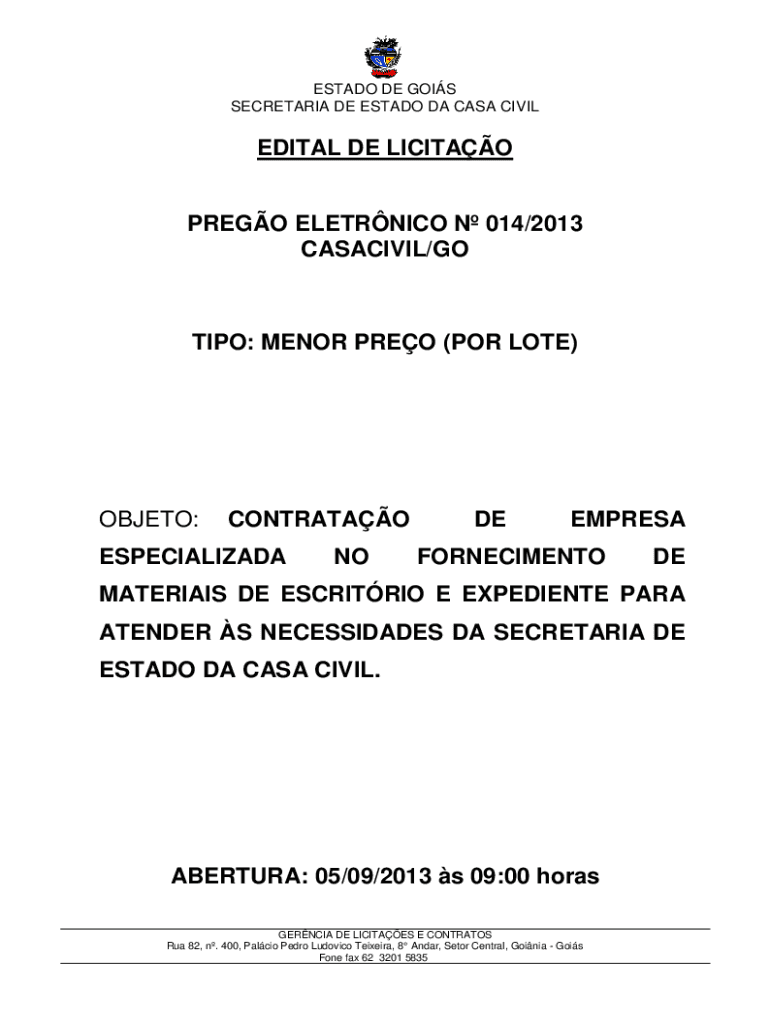 ESTADO DE GOIÁS
SECRETARIA DE ESTADO DA CASA CIVIL

EDITAL DE LICITAÇÃO

PREGÃO ELETRÔNICO Nº 014/2013
CASACIVIL/GO

TIPO: MENOR PREÇO (POR LOTE)

OBJETO: CONTRATAÇÃO DE EMPRESA ESPECIALIZADA NO FORNECIMENTO DE MATERIAIS DE ESCRITÓRIO E EXPEDIENTE PARA ATENDER ÀS NECESSIDADES DA SECRETARIA DE ESTADO DA CASA CIVIL.

ABERTURA: 05/09/2013 às 09:00 horas

GERÊNCIA DE LICITAÇÕES E CONTRATOS
Rua 82, nº. 400, Palácio Pedro Ludovico Teixeira, 8º Andar, Setor Central, Goiânia - Goiás
Fone fax 62 3201 5835